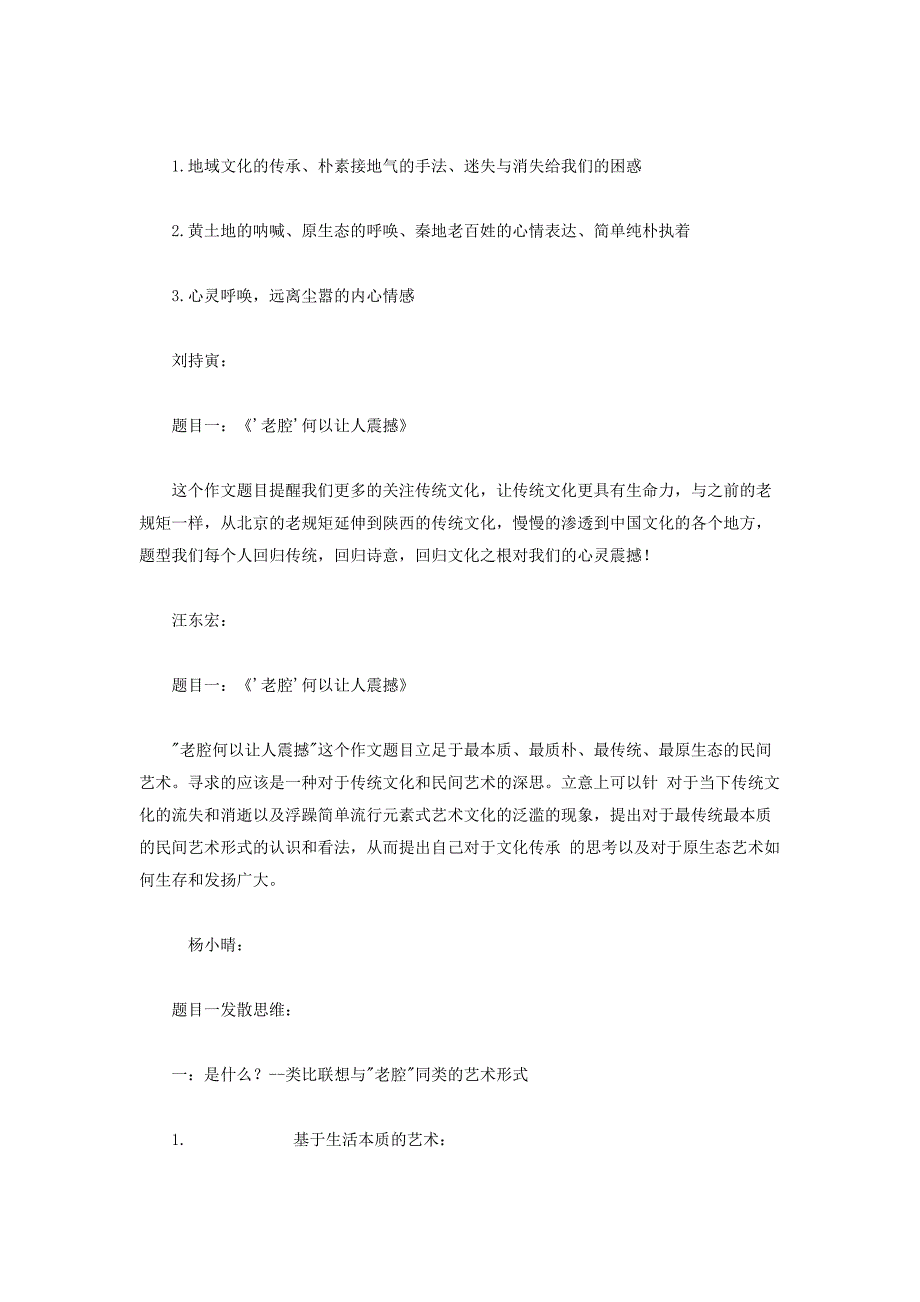 1.地域文化的传承、朴素接地气的手法、迷失与消失给我们的困惑

2.黄土地的呐喊、原生态的呼唤、秦地老百姓的心情表达、简单纯朴执着

3.心灵呼唤，远离尘嚣的内心情感

刘持寅：

题目一：《'老腔'何以让人震撼》

这个作文题目提醒我们更多的关注传统文化，让传统文化更具有生命力，与之前的老规矩一样，从北京的老规矩延伸到陕西的传统文化，慢慢的渗透到中国文化的各个地方，题型我们每个人回归传统，回归诗意，回归文化之根对我们的心灵震撼！

汪东宏：

题目一：《'老腔'何以让人震撼》

"老腔何以让人震撼"这个作文题目立足于最本质、最质朴、最传统、最原生态的民间艺术。寻求的应该是一种对于传统文化和民间艺术的深思。立意上可以针 对于当下传统文化的流失和消逝以及浮躁简单流行元素式艺术文化的泛滥的现象，提出对于最传统最本质的民间艺术形式的认识和看法，从而提出自己对于文化传承 的思考以及对于原生态艺术如何生存和发扬广大。

杨小晴：

题目一发散思维：

一：是什么？--类比联想与"老腔"同类的艺术形式

1. 基于生活本质的艺术：